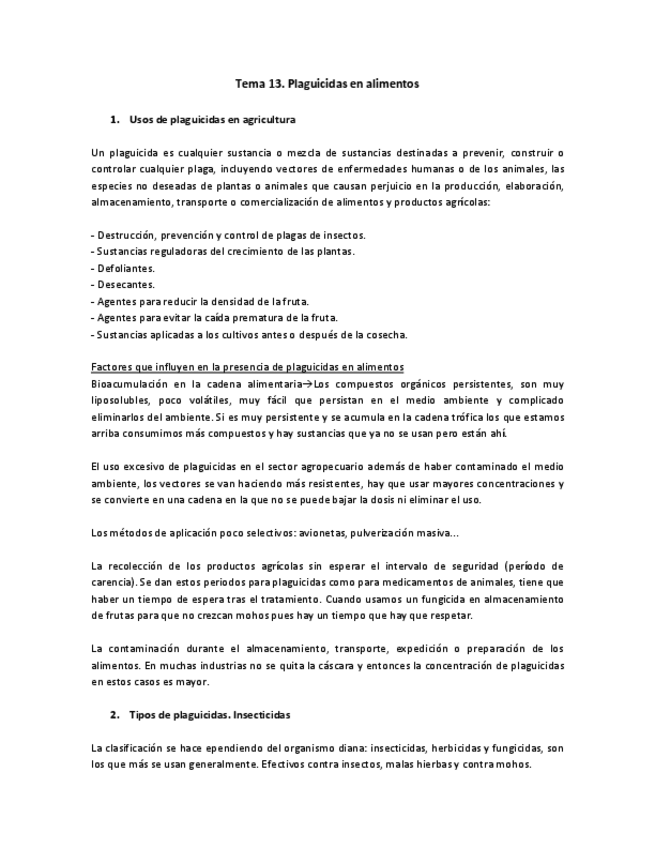 Tema 13. Plaguicidas en alimentos

1. Usos de plaguicidas en agricultura

Un plaguicida es cualquier sustancia o mezcla de sustancias destinadas a prevenir, construir o controlar cualquier plaga, incluyendo vectores de enfermedades humanas o de los animales, las especies no deseadas de plantas o animales que causan perjuicio en la producción, elaboración, almacenamiento, transporte o comercialización de alimentos y productos agrícolas:

- Destrucción, prevención y control de plagas de insectos.
- Sustancias reguladoras del crecimiento de las plantas.
- Defoliantes.
- Desecantes.
- Agentes para reducir la densidad de la fruta.
- Agentes para evitar la caída prematura de la fruta.
- Sustancias aplicadas a los cultivos antes o después de la cosecha.

Factores que influyen en la presencia de plaguicidas en alimentos
Bioacumulación en la cadena alimentaria→Los compuestos orgánicos persistentes, son muy liposolubles, poco volátiles, muy fácil que persistan en el medio ambiente y complicado eliminarlos del ambiente. Si es muy persistente y se acumula en la cadena trófica los que estamos arriba consumimos más compuestos y hay sustancias que ya no se usan pero están ahí.

El uso excesivo de plaguicidas en el sector agropecuario además de haber contaminado el medio ambiente, los vectores se van haciendo más resistentes, hay que usar mayores concentraciones y se convierte en una cadena en la que no se puede bajar la dosis ni eliminar el uso.

Los métodos de aplicación poco selectivos: avionetas, pulverización masiva...

La recolección de los productos agrícolas sin esperar el intervalo de seguridad (período de carencia). Se dan estos periodos para plaguicidas como para medicamentos de animales, tiene que haber un tiempo de espera tras el tratamiento. Cuando usamos un fungicida en almacenamiento de frutas para que no crezcan mohos pues hay un tiempo que hay que respetar.

La contaminación durante el almacenamiento, transporte, expedición o preparación de los alimentos. En muchas industrias no se quita la cáscara y entonces la concentración de plaguicidas en estos casos es mayor.

2. Tipos de plaguicidas. Insecticidas

La clasificación se hace ependiendo del organismo diana: insecticidas, herbicidas y fungicidas, son los que más se usan generalmente. Efectivos contra insectos, malas hierbas y contra mohos.